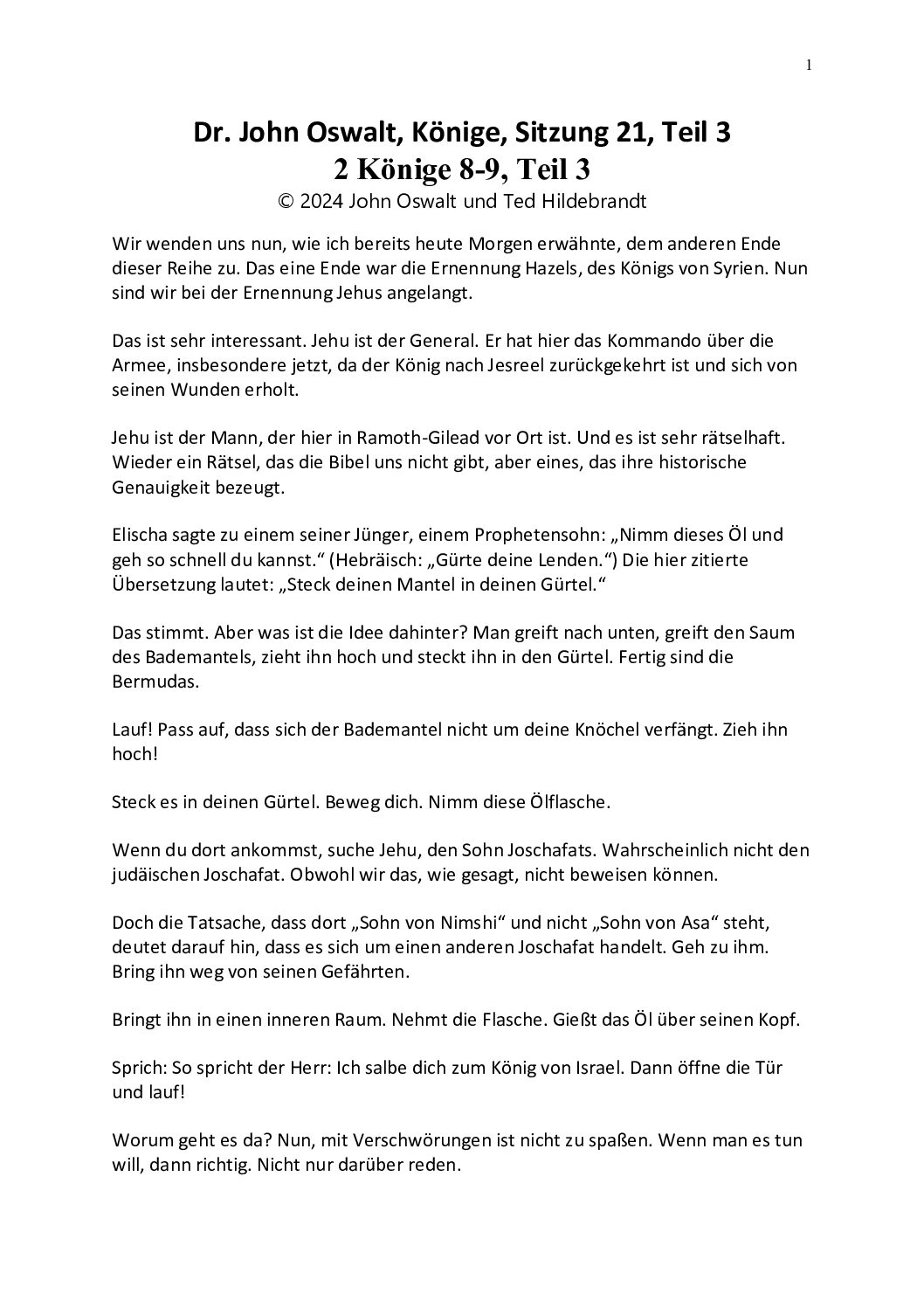 1

Dr. John Oswalt, Könige, Sitzung 21, Teil 3
2 Könige 8-9, Teil 3
© 2024 John Oswalt und Ted Hildebrandt

Wir wenden uns nun, wie ich bereits heute Morgen erwähnte, dem anderen Ende dieser Reihe zu. Das eine Ende war die Ernennung Hazels, des Königs von Syrien. Nun sind wir bei der Ernennung Jehus angelangt.

Das ist sehr interessant. Jehu ist der General. Er hat hier das Kommando über die Armee, insbesondere jetzt, da der König nach Jesreel zurückgekehrt ist und sich von seinen Wunden erholt.

Jehu ist der Mann, der hier in Ramoth-Gilead vor Ort ist. Und es ist sehr rätselhaft. Wieder ein Rätsel, das die Bibel uns nicht gibt, aber eines, das ihre historische Genauigkeit bezeugt.

Elischa sagte zu einem seiner Jünger, einem Prophetensohn: „Nimm dieses Öl und geh so schnell du kannst.“ (Hebräisch: „Gürte deine Lenden.“) Die hier zitierte Übersetzung lautet: „Steck deinen Mantel in deinen Gürtel.“

Das stimmt. Aber was ist die Idee dahinter? Man greift nach unten, greift den Saum des Bademantels, zieht ihn hoch und steckt ihn in den Gürtel. Fertig sind die Bermudas.

Lauf! Pass auf, dass sich der Bademantel nicht um deine Knöchel verfängt. Zieh ihn hoch!

Steck es in deinen Gürtel. Beweg dich. Nimm diese Ölflasche.

Wenn du dort ankommst, suche Jehu, den Sohn Joschafats. Wahrscheinlich nicht den judäischen Joschafat. Obwohl wir das, wie gesagt, nicht beweisen können.

Doch die Tatsache, dass dort „Sohn von Nimshi“ und nicht „Sohn von Asa“ steht, deutet darauf hin, dass es sich um einen anderen Joschafat handelt. Geh zu ihm. Bring ihn weg von seinen Gefährten.

Bringt ihn in einen inneren Raum. Nehmt die Flasche. Gießt das Öl über seinen Kopf.

Sprich: So spricht der Herr: Ich salbe dich zum König von Israel. Dann öffne die Tür und lauf!

Worum geht es da? Nun, mit Verschwörungen ist nicht zu spaßen. Wenn man es tun will, dann richtig. Nicht nur darüber reden.